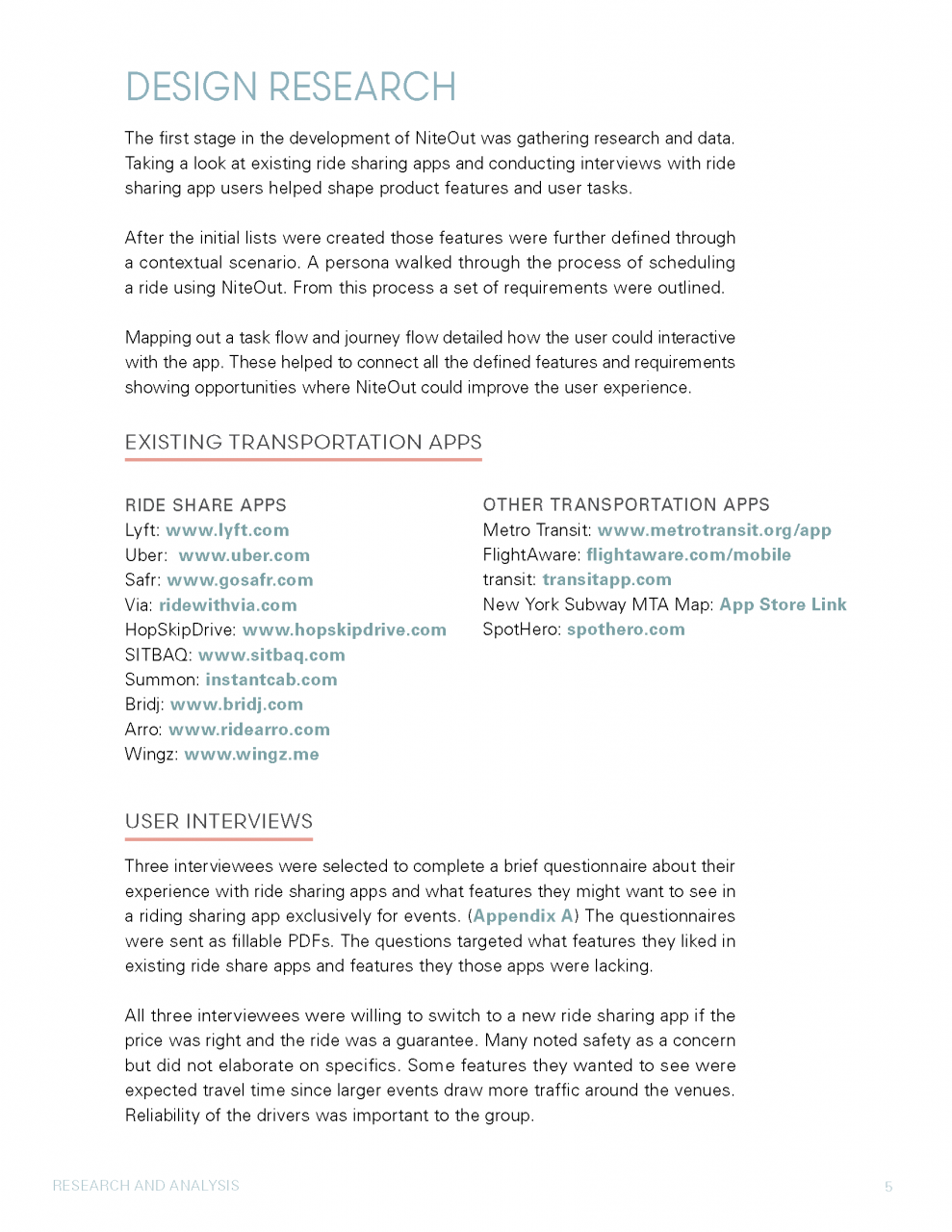 DESIGN RESEARCH

The first stage in the development of NiteOut was gathering research and data. Taking a look at existing ride sharing apps and conducting interviews with ride sharing app users helped shape product features and user tasks.

After the initial lists were created those features were further defined through a contextual scenario. A persona walked through the process of scheduling a ride using NiteOut. From this process a set of requirements were outlined.

Mapping out a task flow and journey flow detailed how the user could interactive with the app. These helped to connect all the defined features and requirements showing opportunities where NiteOut could improve the user experience.

EXISTING TRANSPORTATION APPS

RIDE SHARE APPS
Lyft: www.lyft.com
Uber: www.uber.com
Safr: www.gosafr.com
Via: ridewithvia.com
HopSkipDrive: www.hopskipdrive.com
SITBAQ: www.sitbaq.com
Summon: instantcab.com
Bridj: www.bridj.com
Arro: www.ridearro.com
Wingz: www.wingz.me

OTHER TRANSPORTATION APPS
Metro Transit: www.metrotransit.org/app
FlightAware: flightaware.com/mobile
transit: transitapp.com
New York Subway MTA Map: App Store Link
SpotHero: spothero.com

USER INTERVIEWS

Three interviewees were selected to complete a brief questionnaire about their experience with ride sharing apps and what features they might want to see in a riding sharing app exclusively for events. (Appendix A) The questionnaires were sent as fillable PDFs. The questions targeted what features they liked in existing ride share apps and features they those apps were lacking.

All three interviewees were willing to switch to a new ride sharing app if the price was right and the ride was a guarantee. Many noted safety as a concern but did not elaborate on specifics. Some features they wanted to see were expected travel time since larger events draw more traffic around the venues. Reliability of the drivers was important to the group.

RESEARCH AND ANALYSIS 5